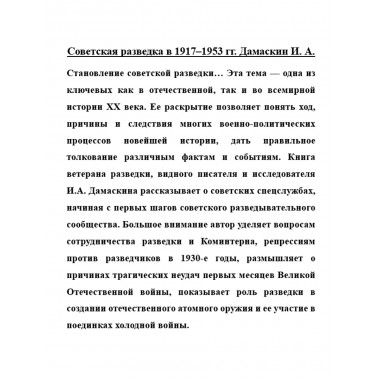 Советская разведка в 1917–1953 гг. Дамаскин И. А.

Становление советской разведки… Эта тема — одна из ключевых как в отечественной, так и во всемирной истории XX века. Ее раскрытие позволяет понять ход, причины и следствия многих военно-политических процессов новейшей истории, дать правильное толкование различным фактам и событиям. Книга ветерана разведки, видного писателя и исследователя И.А. Дамаскина рассказывает о советских спецслужбах, начиная с первых шагов советского разведывательного сообщества. Большое внимание автор уделяет вопросам сотрудничества разведки и Коминтерна, репрессиям против разведчиков в 1930-е годы, размышляет о причинах трагических неудач первых месяцев Великой Отечественной войны, показывает роль разведки в создании отечественного атомного оружия и ее участие в поединках холодной войны.